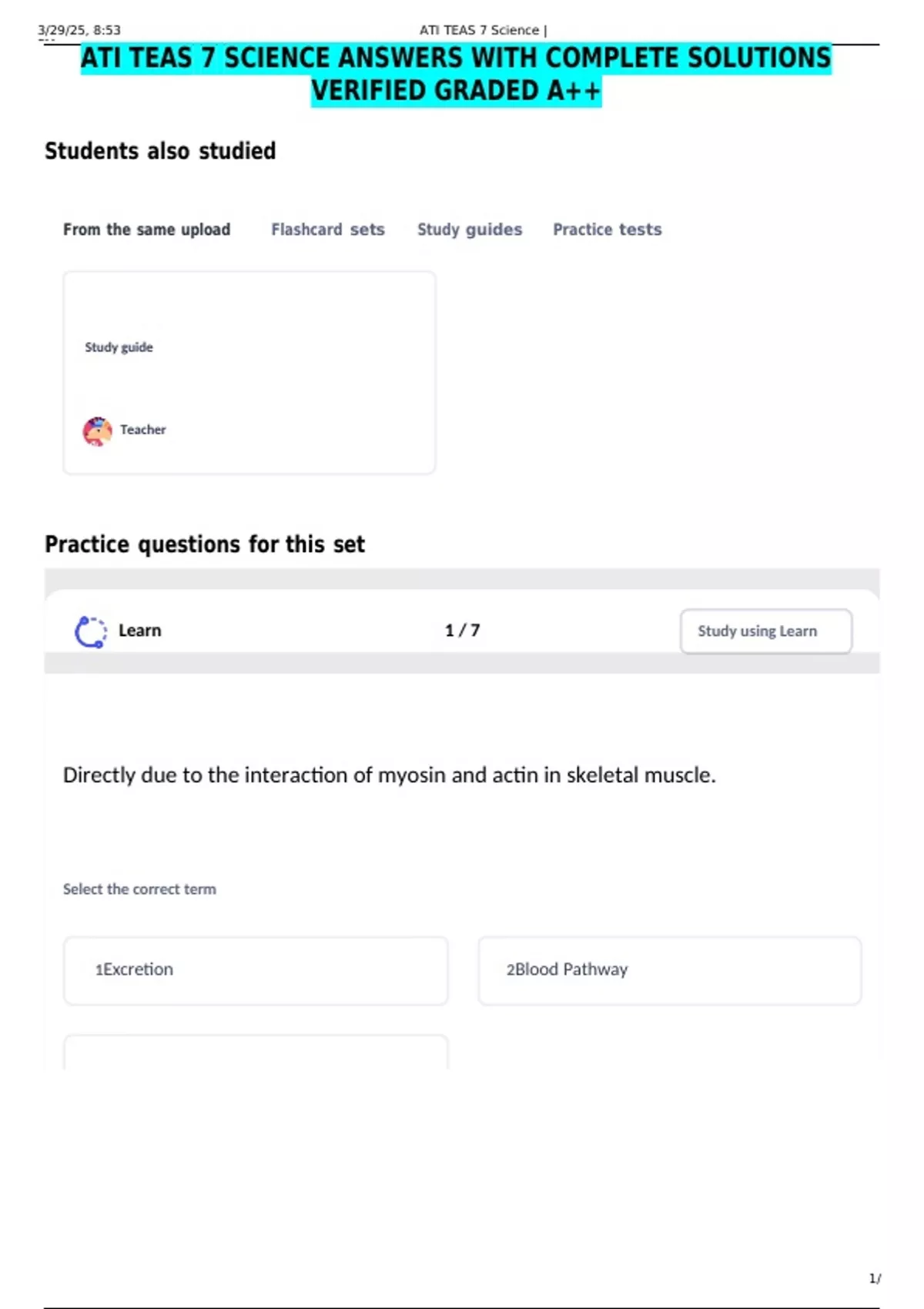 3/29/25, 8:53 ATI TEAS 7 Science |

ATI TEAS 7 SCIENCE ANSWERS WITH COMPLETE SOLUTIONS VERIFIED GRADED A++

Students also studied

From the same upload Flashcard sets Study guides Practice tests

Study guide

Teacher

Practice questions for this set

Learn 1 / 7 Study using Learn

Directly due to the interaction of myosin and actin in skeletal muscle.

Select the correct term

1Excretion

2Blood Pathway

1/